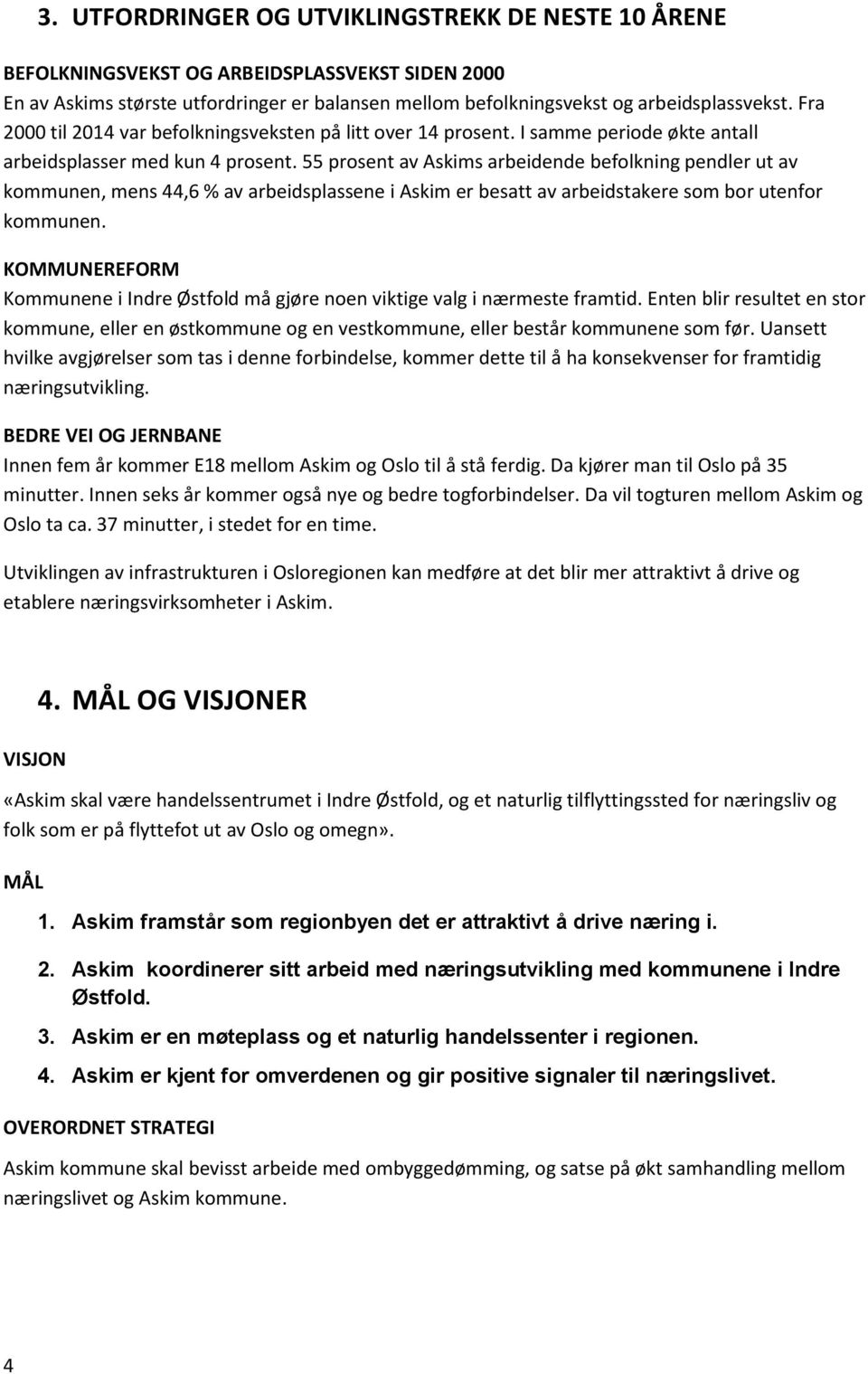 3. UTFORDRINGER OG UTVIKLINGSTREKK DE NESTE 10 ÅRENE

BEFOLKNINGSVEKST OG ARBEIDSPLASSVEKST SIDEN 2000
En av Askims største utfordringer er balansen mellom befolkningsvekst og arbeidsplassvekst. Fra 2000 til 2014 var befolkningsveksten på litt over 14 prosent. I samme periode økte antall arbeidsplasser med kun 4 prosent. 55 prosent av Askims arbeidende befolkning pendler ut av kommunen, mens 44,6 % av arbeidsplassene i Askim er besatt av arbeidstakere som bor utenfor kommunen.

KOMMUNEREFORM
Kommunene i Indre Østfold må gjøre noen viktige valg i nærmeste framtid. Enten blir resultet en stor kommune, eller en østkommune og en vestkommune, eller består kommunene som før. Uansett hvilke avgjørelser som tas i denne forbindelse, kommer dette til å ha konsekvenser for framtidig næringsutvikling.

BEDRE VEI OG JERNBANE
Innen fem år kommer E18 mellom Askim og Oslo til å stå ferdig. Da kjører man til Oslo på 35 minutter. Innen seks år kommer også nye og bedre togforbindelser. Da vil togturen mellom Askim og Oslo ta ca. 37 minutter, i stedet for en time.

Utviklingen av infrastrukturen i Osloregionen kan medføre at det blir mer attraktivt å drive og etablere næringsvirksomheter i Askim.

4. MÅL OG VISJONER

VISJON

«Askim skal være handelssentrumet i Indre Østfold, og et naturlig tilflyttingssted for næringsliv og folk som er på flyttefot ut av Oslo og omegn».

MÅL

1. Askim framstår som regionbyen det er attraktivt å drive næring i.

2. Askim koordinerer sitt arbeid med næringsutvikling med kommunene i Indre Østfold.

3. Askim er en møteplass og et naturlig handelssenter i regionen.

4. Askim er kjent for omverdenen og gir positive signaler til næringslivet.

OVERORDNET STRATEGI

Askim kommune skal bevisst arbeide med ombyggedømming, og satse på økt samhandling mellom næringslivet og Askim kommune.

4